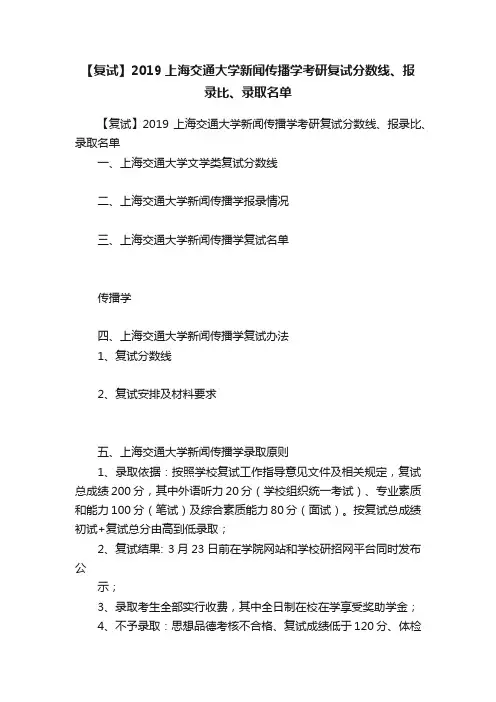 【复试】2019 上海交通大学新闻传播学考研复试分数线、报录比、录取名单

【复试】2019 上海交通大学新闻传播学考研复试分数线、报录比、录取名单

一、上海交通大学文学类复试分数线

二、上海交通大学新闻传播学报录情况

三、上海交通大学新闻传播学复试名单

传播学

四、上海交通大学新闻传播学复试办法

1、复试分数线

2、复试安排及材料要求

五、上海交通大学新闻传播学录取原则

1、录取依据：按照学校复试工作指导意见文件及相关规定，复试总成绩 200 分，其中外语听力 20 分（学校组织统一考试）、专业素质和能力 100 分（笔试）及综合素质能力 80 分（面试）。按复试总成绩初试+复试总分由高到低录取；

2、复试结果: 3 月 23 日前在学院网站和学校研招网平台同时发布公

示；

3、录取考生全部实行收费，其中全日制在校在学享受奖助学金；

4、不予录取：思想品德考核不合格、复试成绩低于 120 分、体检